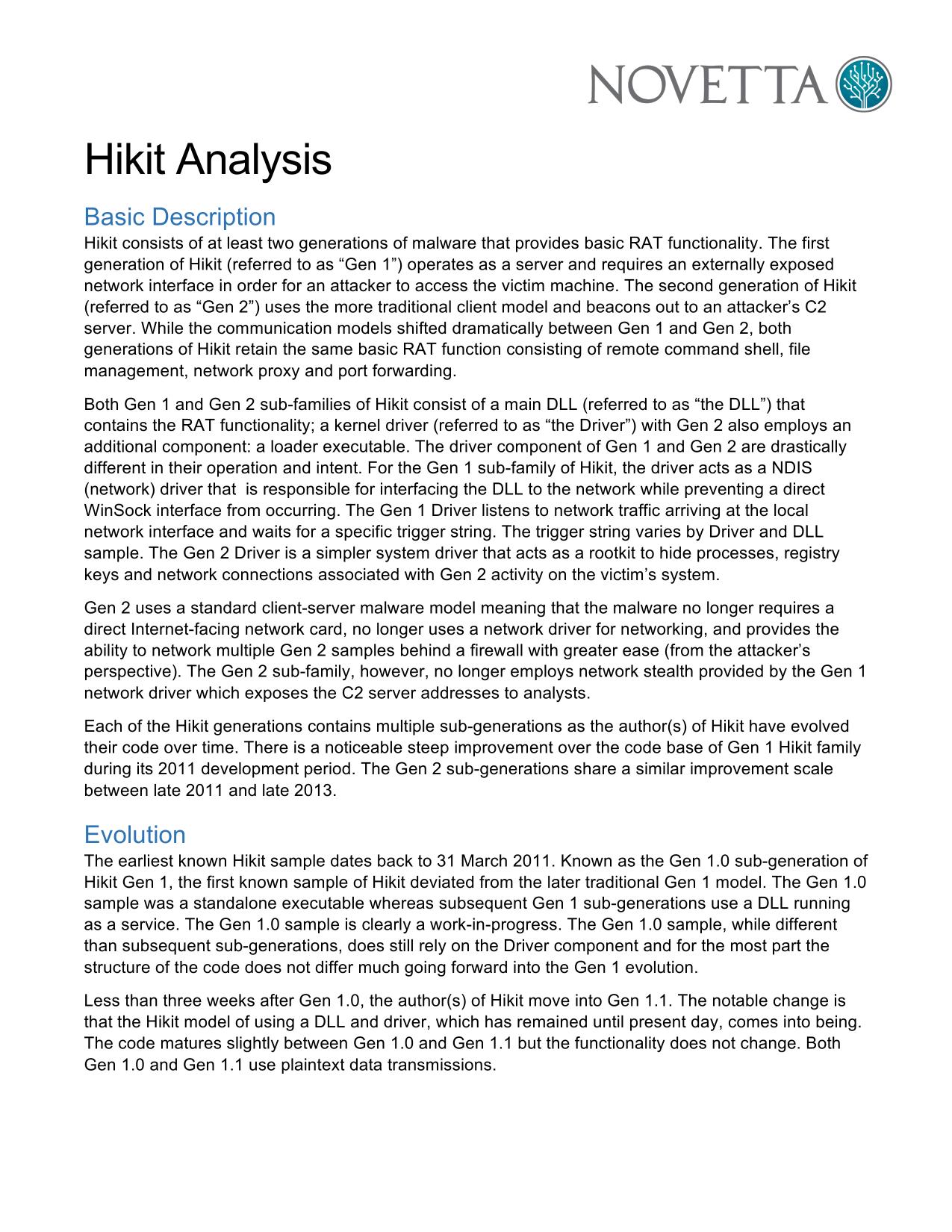 NOVETTA

Hikit Analysis

Basic Description
Hikit consists of at least two generations of malware that provides basic RAT functionality. The first generation of Hikit (referred to as “Gen 1”) operates as a server and requires an externally exposed network interface in order for an attacker to access the victim machine. The second generation of Hikit (referred to as “Gen 2”) uses the more traditional client model and beacons out to an attacker’s C2 server. While the communication models shifted dramatically between Gen 1 and Gen 2, both generations of Hikit retain the same basic RAT function consisting of remote command shell, file management, network proxy and port forwarding.

Both Gen 1 and Gen 2 sub-families of Hikit consist of a main DLL (referred to as “the DLL”) that contains the RAT functionality; a kernel driver (referred to as “the Driver”) with Gen 2 also employs an additional component: a loader executable. The driver component of Gen 1 and Gen 2 are drastically different in their operation and intent. For the Gen 1 sub-family of Hikit, the driver acts as a NDIS (network) driver that is responsible for interfacing the DLL to the network while preventing a direct WinSock interface from occurring. The Gen 1 Driver listens to network traffic arriving at the local network interface and waits for a specific trigger string. The trigger string varies by Driver and DLL sample. The Gen 2 Driver is a simpler system driver that acts as a rootkit to hide processes, registry keys and network connections associated with Gen 2 activity on the victim’s system.

Gen 2 uses a standard client-server malware model meaning that the malware no longer requires a direct Internet-facing network card, no longer uses a network driver for networking, and provides the ability to network multiple Gen 2 samples behind a firewall with greater ease (from the attacker’s perspective). The Gen 2 sub-family, however, no longer employs network stealth provided by the Gen 1 network driver which exposes the C2 server addresses to analysts.

Each of the Hikit generations contains multiple sub-generations as the author(s) of Hikit have evolved their code over time. There is a noticeable steep improvement over the code base of Gen 1 Hikit family during its 2011 development period. The Gen 2 sub-generations share a similar improvement scale between late 2011 and late 2013.

Evolution
The earliest known Hikit sample dates back to 31 March 2011. Known as the Gen 1.0 sub-generation of Hikit Gen 1, the first known sample of Hikit deviated from the later traditional Gen 1 model. The Gen 1.0 sample was a standalone executable whereas subsequent Gen 1 sub-generations use a DLL running as a service. The Gen 1.0 sample is clearly a work-in-progress. The Gen 1.0 sample, while different than subsequent sub-generations, does still rely on the Driver component and for the most part the structure of the code does not differ much going forward into the Gen 1 evolution.

Less than three weeks after Gen 1.0, the author(s) of Hikit move into Gen 1.1. The notable change is that the Hikit model of using a DLL and driver, which has remained until present day, comes into being. The code matures slightly between Gen 1.0 and Gen 1.1 but the functionality does not change. Both Gen 1.0 and Gen 1.1 use plaintext data transmissions.